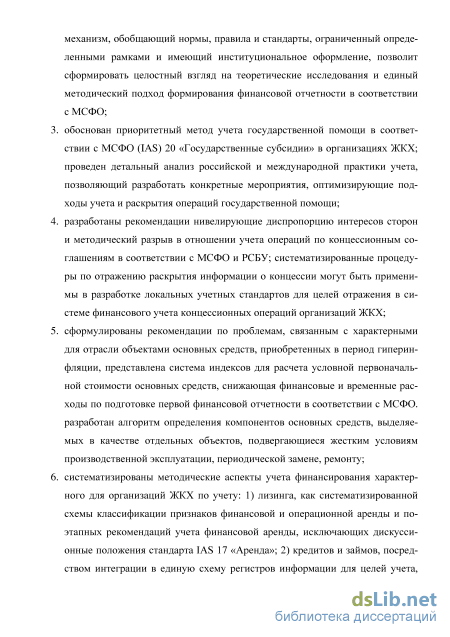 механизм, обобщающий нормы, правила и стандарты, ограниченный определенными рамками и имеющий институциональное оформление, позволит сформировать целостный взгляд на теоретические исследования и единый методический подход формирования финансовой отчетности в соответствии с МСФО;

3. обоснован приоритетный метод учета государственной помощи в соответствии с МСФО (IAS) 20 «Государственные субсидии» в организациях ЖКХ; проведен детальный анализ российской и международной практики учета, позволяющий разработать конкретные мероприятия, оптимизирующие подходы учета и раскрытия операций государственной помощи;

4. разработаны рекомендации нивелирующие диспропорцию интересов сторон и методический разрыв в отношении учета операций по концессионным соглашениям в соответствии с МСФО и РСБУ; систематизированные процедуры по отражению раскрытия информации о концессии могут быть применимы в разработке локальных учетных стандартов для целей отражения в системе финансового учета концессионных операций организаций ЖКХ;

5. сформулированы рекомендации по проблемам, связанным с характерными для отрасли объектами основных средств, приобретенных в период гиперинфляции, представлена система индексов для расчета условной первоначальной стоимости основных средств, снижающая финансовые и временные расходы по подготовке первой финансовой отчетности в соответствии с МСФО. разработан алгоритм определения компонентов основных средств, выделяемых в качестве отдельных объектов, подвергающиеся жестким условиям производственной эксплуатации, периодической замене, ремонту;

6. систематизированы методические аспекты учета финансирования характерного для организаций ЖКХ по учету: 1) лизинга, как систематизированной схемы классификации признаков финансовой и операционной аренды и поэтапных рекомендаций учета финансовой аренды, исключающих дискуссионные положения стандарта IAS 17 «Аренда»; 2) кредитов и займов, посредством интеграции в единую схему регистров информации для целей учета,

dsLib.net
библиотека диссертаций